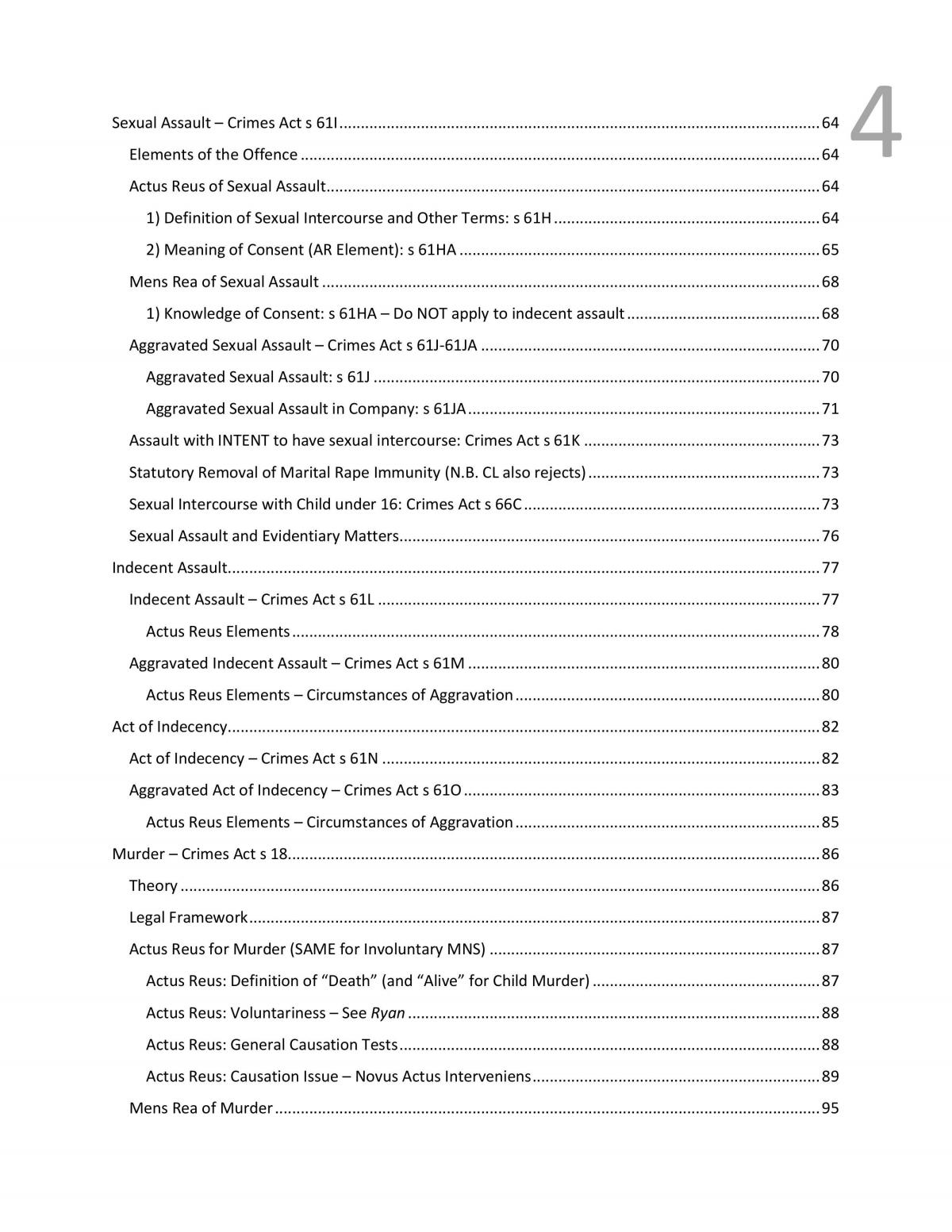 4

Sexual Assault – Crimes Act s 61I 64

Elements of the Offence 64

Actus Reus of Sexual Assault 64

1) Definition of Sexual Intercourse and Other Terms: s 61H 64

2) Meaning of Consent (AR Element): s 61HA 65

Mens Rea of Sexual Assault 68

1) Knowledge of Consent: s 61HA – Do NOT apply to indecent assault 68

Aggravated Sexual Assault – Crimes Act s 61J-61JA 70

Aggravated Sexual Assault: s 61J 70

Aggravated Sexual Assault in Company: s 61JA 71

Assault with INTENT to have sexual intercourse: Crimes Act s 61K 73

Statutory Removal of Marital Rape Immunity (N.B. CL also rejects) 73

Sexual Intercourse with Child under 16: Crimes Act s 66C 73

Sexual Assault and Evidentiary Matters 76

Indecent Assault 77

Indecent Assault – Crimes Act s 61L 77

Actus Reus Elements 78

Aggravated Indecent Assault – Crimes Act s 61M 80

Actus Reus Elements – Circumstances of Aggravation 80

Act of Indecency 82

Act of Indecency – Crimes Act s 61N 82

Aggravated Act of Indecency – Crimes Act s 61O 83

Actus Reus Elements – Circumstances of Aggravation 85

Murder – Crimes Act s 18 86

Theory 86

Legal Framework 87

Actus Reus for Murder (SAME for Involuntary MNS) 87

Actus Reus: Definition of "Death" (and "Alive" for Child Murder) 87

Actus Reus: Voluntariness – See Ryan 88

Actus Reus: General Causation Tests 88

Actus Reus: Causation Issue – Novus Actus Interveniens 89

Mens Rea of Murder 95